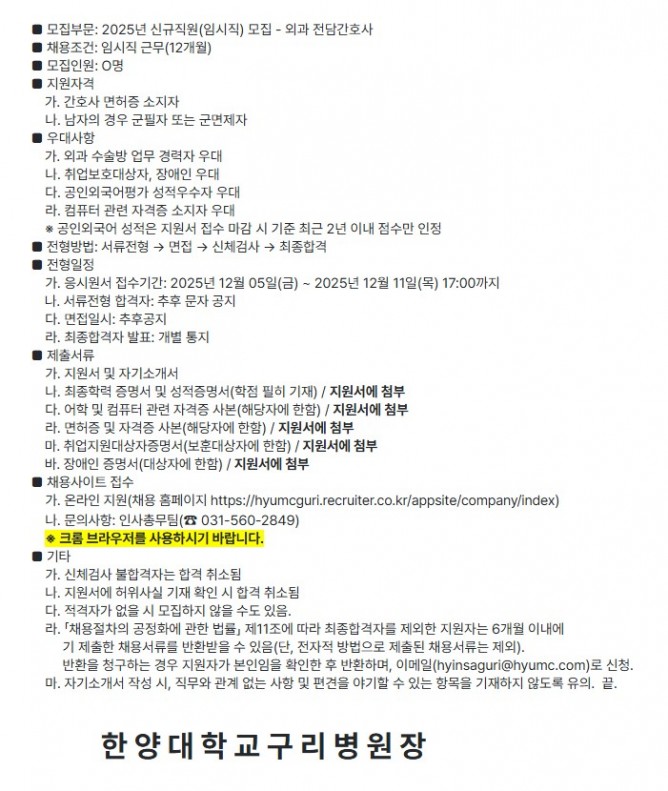 ■ 모집부문: 2025년 신규직원(임시직) 모집 - 외과 전담간호사
■ 채용조건: 임시직 근무(12개월)
■ 모집인원: O명
■ 지원자격
가. 간호사 면허증 소지자
나. 남자의 경우 군필자 또는 군면제자
■ 우대사항
가. 외과 수술방 업무 경력자 우대
나. 취업보호대상자, 장애인 우대
다. 공인외국어평가 성적우수자 우대
라. 컴퓨터 관련 자격증 소지자 우대
※ 공인외국어 성적은 지원서 접수 마감 시 기준 최근 2년 이내 점수만 인정
■ 전형방법: 서류전형 → 면접 → 신체검사 → 최종합격
■ 전형일정
가. 응시원서 접수기간: 2025년 12월 05일(금) ~ 2025년 12월 11일(목) 17:00까지
나. 서류전형 합격자: 추후 문자 공지
다. 면접일시: 추후공지
라. 최종합격자 발표: 개별 통지
■ 제출서류
가. 지원서 및 자기소개서
나. 최종학력 증명서 및 성적증명서(학점 필히 기재) / 지원서에 첨부
다. 어학 및 컴퓨터 관련 자격증 사본(해당자에 한함) / 지원서에 첨부
라. 면허증 및 자격증 사본(해당자에 한함) / 지원서에 첨부
마. 취업지원대상자증명서(보훈대상자에 한함) / 지원서에 첨부
바. 장애인 증명서(대상자에 한함) / 지원서에 첨부
■ 채용사이트 접수
가. 온라인 지원(채용 홈페이지 https://hyumcguri.recruiter.co.kr/appsite/company/index)
나. 문의사항: 인사총무팀(☎ 031-560-2849)
※ 크롬 브라우저를 사용하시기 바랍니다.
■ 기타
가. 신체검사 불합격자는 합격 취소됨
나. 지원서에 허위사실 기재 확인 시 합격 취소됨
다. 적격자가 없을 시 모집하지 않을 수도 있음.
라. 「채용절차의 공정화에 관한 법률」 제11조에 따라 최종합격자를 제외한 지원자는 6개월 이내에 기 제출한 채용서류를 반환받을 수 있음(단, 전자적 방법으로 제출된 채용서류는 제외). 반환을 청구하는 경우 지원자가 본인임을 확인한 후 반환하며, 이메일(hyinsaguri@hyumc.com)로 신청.
마. 자기소개서 작성 시, 직무와 관계 없는 사항 및 편견을 야기할 수 있는 항목을 기재하지 않도록 유의. 끝.

한양대학교구리병원장